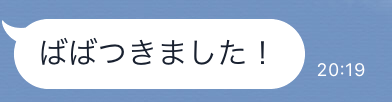 ばばつきました！

20:19